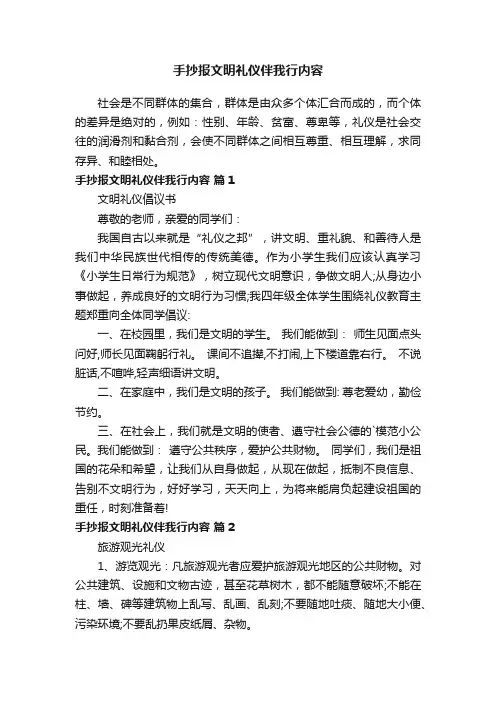 手抄报文明礼仪伴我行内容

社会是不同群体的集合，群体是由众多个体汇合而成的，而个体的差异是绝对的，例如：性别、年龄、贫富、尊卑等，礼仪是社会交往的润滑剂和黏合剂，会使不同群体之间相互尊重、相互理解，求同存异、和睦相处。

手抄报文明礼仪伴我行内容 篇1

文明礼仪倡议书

尊敬的老师，亲爱的同学们：

我国自古以来就是“礼仪之邦”，讲文明、重礼貌、和善待人是我们中华民族世代相传的传统美德。作为小学生我们应该认真学习《小学生日常行为规范》，树立现代文明意识，争做文明人;从身边小事做起，养成良好的文明行为习惯;我四年级全体学生围绕礼仪教育主题郑重向全体同学倡议:

一、在校园里，我们是文明的学生。 我们能做到： 师生见面点头问好,师长见面鞠躬行礼。 课间不追撵,不打闹,上下楼道靠右行。 不说脏话,不喧哗,轻声细语讲文明。

二、在家庭中，我们是文明的孩子。 我们能做到: 尊老爱幼，勤俭节约。

三、在社会上，我们就是文明的使者、遵守社会公德的`模范小公民。我们能做到： 遵守公共秩序，爱护公共财物。 同学们，我们是祖国的花朵和希望，让我们从自身做起，从现在做起，抵制不良信息、告别不文明行为，好好学习，天天向上，为将来能肩负起建设祖国的重任，时刻准备着!

手抄报文明礼仪伴我行内容 篇2

旅游观光礼仪

1、游览观光：凡旅游观光者应爱护旅游观光地区的公共财物。对公共建筑、设施和文物古迹，甚至花草树木，都不能随意破坏;不能在柱、墙、碑等建筑物上乱写、乱画、乱刻;不要随地吐痰、随地大小便、污染环境;不要乱扔果皮纸屑、杂物。